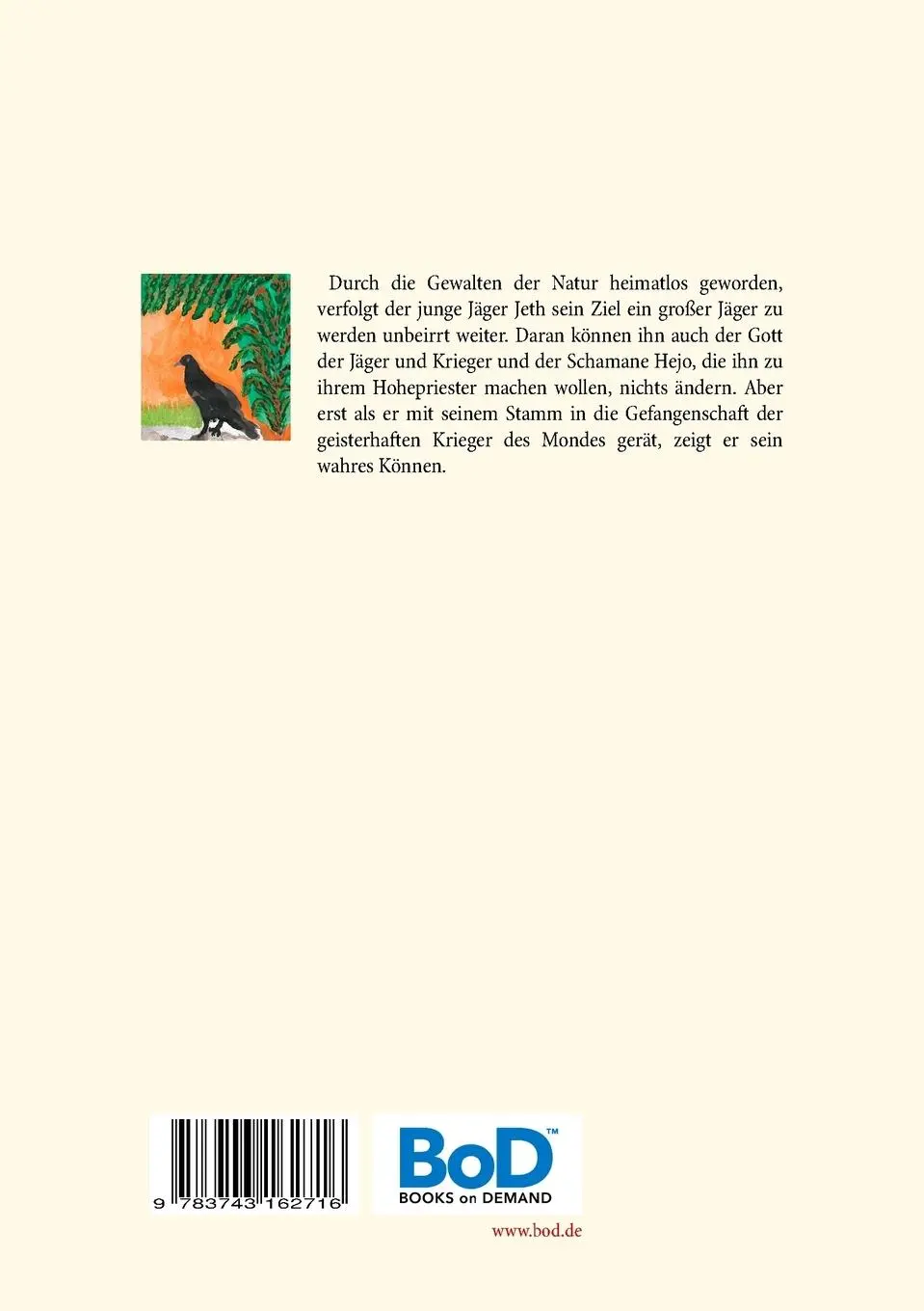 Durch die Gewalten der Natur heimatlos geworden, verfolgt der junge Jäger Jeth sein Ziel ein großer Jäger zu werden unbeirrt weiter. Daran können ihn auch der Gott der Jäger und Krieger und der Schamane Hejo, die ihn zu ihrem Hohepriester machen wollen, nichts ändern. Aber erst als er mit seinem Stamm in die Gefangenschaft der geisterhaften Krieger des Mondes gerät, zeigt er sein wahres Können.

9 783743 162716

BoD™
BOOKS on DEMAND

www.bod.de